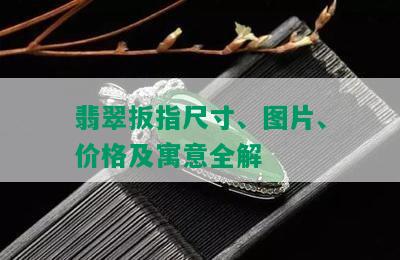 翡翠扳指尺寸、图片、价格及寓意全解